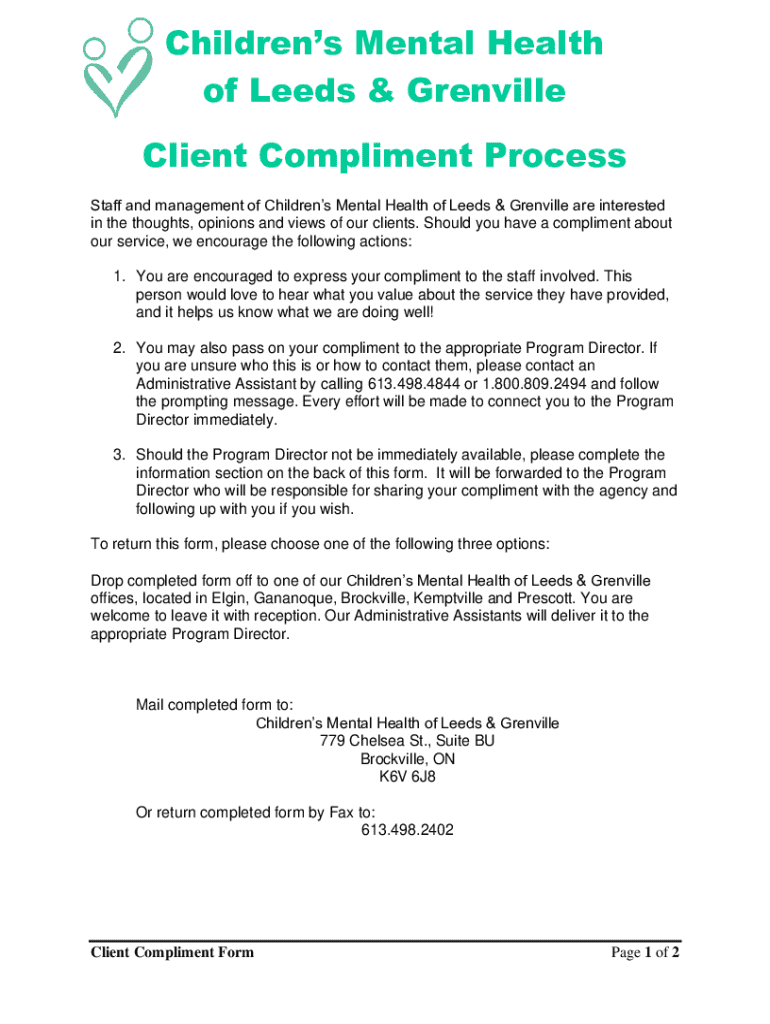 Children's Mental Health of Leeds & Grenville

Client Compliment Process

Staff and management of Children's Mental Health of Leeds & Grenville are interested in the thoughts, opinions and views of our clients. Should you have a compliment about our service, we encourage the following actions:

1. You are encouraged to express your compliment to the staff involved. This person would love to hear what you value about the service they have provided, and it helps us know what we are doing well!

2. You may also pass on your compliment to the appropriate Program Director. If you are unsure who this is or how to contact them, please contact an Administrative Assistant by calling 613.498.4844 or 1.800.809.2494 and follow the prompting message. Every effort will be made to connect you to the Program Director immediately.

3. Should the Program Director not be immediately available, please complete the information section on the back of this form. It will be forwarded to the Program Director who will be responsible for sharing your compliment with the agency and following up with you if you wish.

To return this form, please choose one of the following three options:

Drop completed form off to one of our Children's Mental Health of Leeds & Grenville offices, located in Elgin, Gananoque, Brockville, Kemptville and Prescott. You are welcome to leave it with reception. Our Administrative Assistants will deliver it to the appropriate Program Director.

Mail completed form to:
Children's Mental Health of Leeds & Grenville
779 Chelsea St., Suite BU
Brockville, ON
K6V 6J8

Or return completed form by Fax to:
613.498.2402

Client Compliment Form

Page 1 of 2